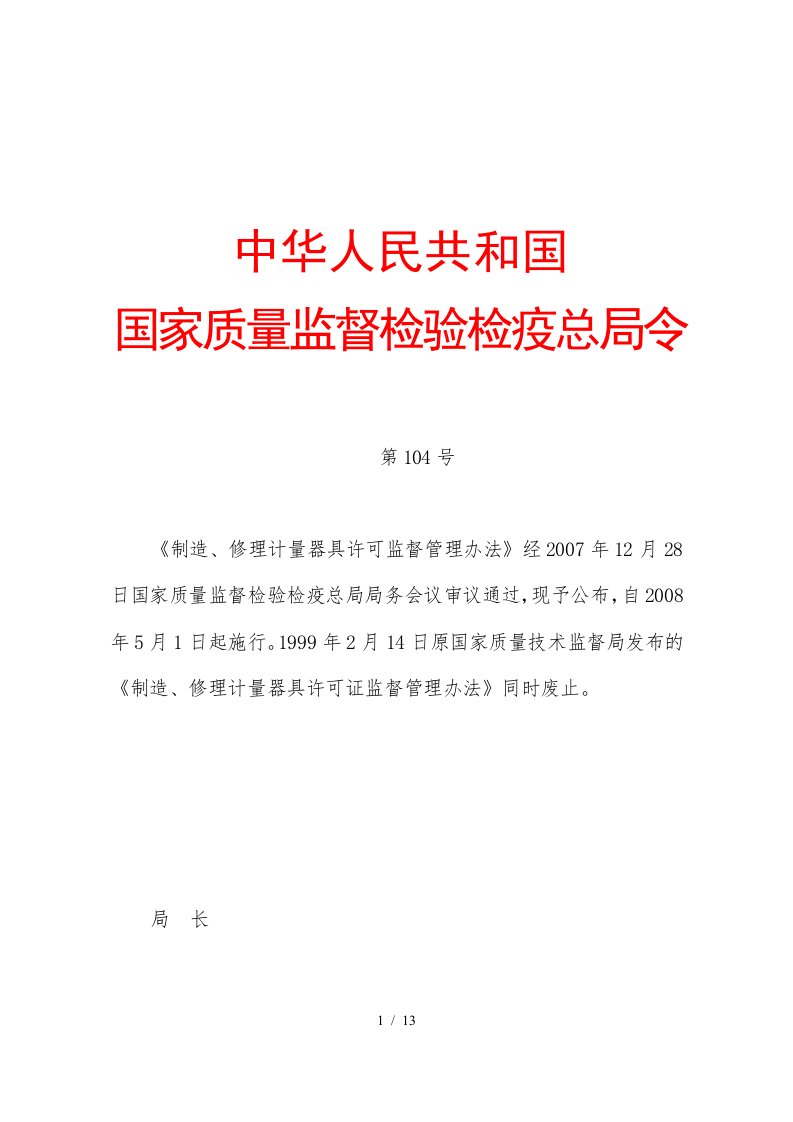 中华人民共和国
国家质量监督检验检疫总局令

第 104 号

《制造、修理计量器具许可监督管理办法》经 2007 年 12 月 28 日国家质量监督检验检疫总局局务会议审议通过，现予公布，自 2008 年 5 月 1 日起施行。1999 年 2 月 14 日原国家质量技术监督局发布的《制造、修理计量器具许可证监督管理办法》同时废止。

局　长

1 / 13